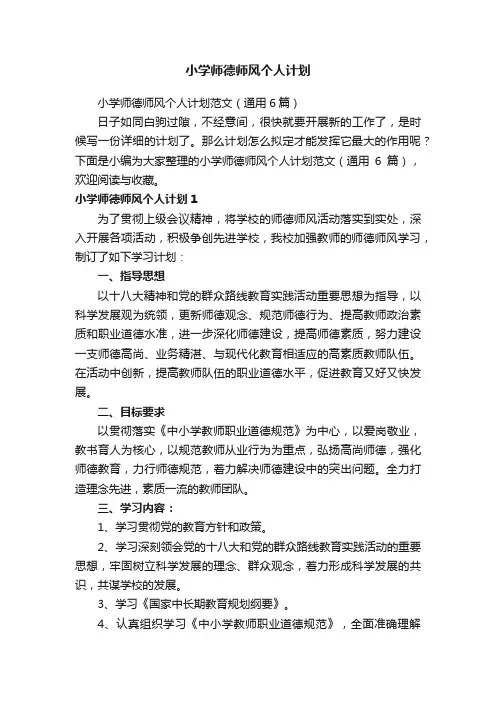 小学师德师风个人计划

小学师德师风个人计划范文（通用6篇）

日子如同白驹过隙，不经意间，很快就要开展新的工作了，是时候写一份详细的计划了。那么计划怎么拟定才能发挥它最大的作用呢？下面是小编为大家整理的小学师德师风个人计划范文（通用 6 篇），欢迎阅读与收藏。

小学师德师风个人计划1

为了贯彻上级会议精神，将学校的师德师风活动落实到实处，深入开展各项活动，积极争创先进学校，我校加强教师的师德师风学习，制订了如下学习计划：

一、指导思想

以十八大精神和党的群众路线教育实践活动重要思想为指导，以科学发展观为统领，更新师德观念、规范师德行为、提高教师政治素质和职业道德水准，进一步深化师德建设，提高师德素质，努力建设一支师德高尚、业务精湛、与现代化教育相适应的高素质教师队伍。在活动中创新，提高教师队伍的职业道德水平，促进教育又好又快发展。

二、目标要求

以贯彻落实《中小学教师职业道德规范》为中心，以爱岗敬业，教书育人为核心，以规范教师从业行为为重点，弘扬高尚师德，强化师德教育，力行师德规范，着力解决师德建设中的突出问题。全力打造理念先进，素质一流的教师团队。

三、学习内容：

1、学习贯彻党的教育方针和政策。

2、学习深刻领会党的十八大和党的群众路线教育实践活动的重要思想，牢固树立科学发展的理念、群众观念，着力形成科学发展的共识，共谋学校的发展。

3、学习《国家中长期教育规划纲要》。

4、认真组织学习《中小学教师职业道德规范》，全面准确理解